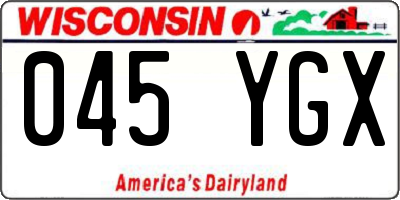 WISCONSIN

045 YGX

America's Dairyland